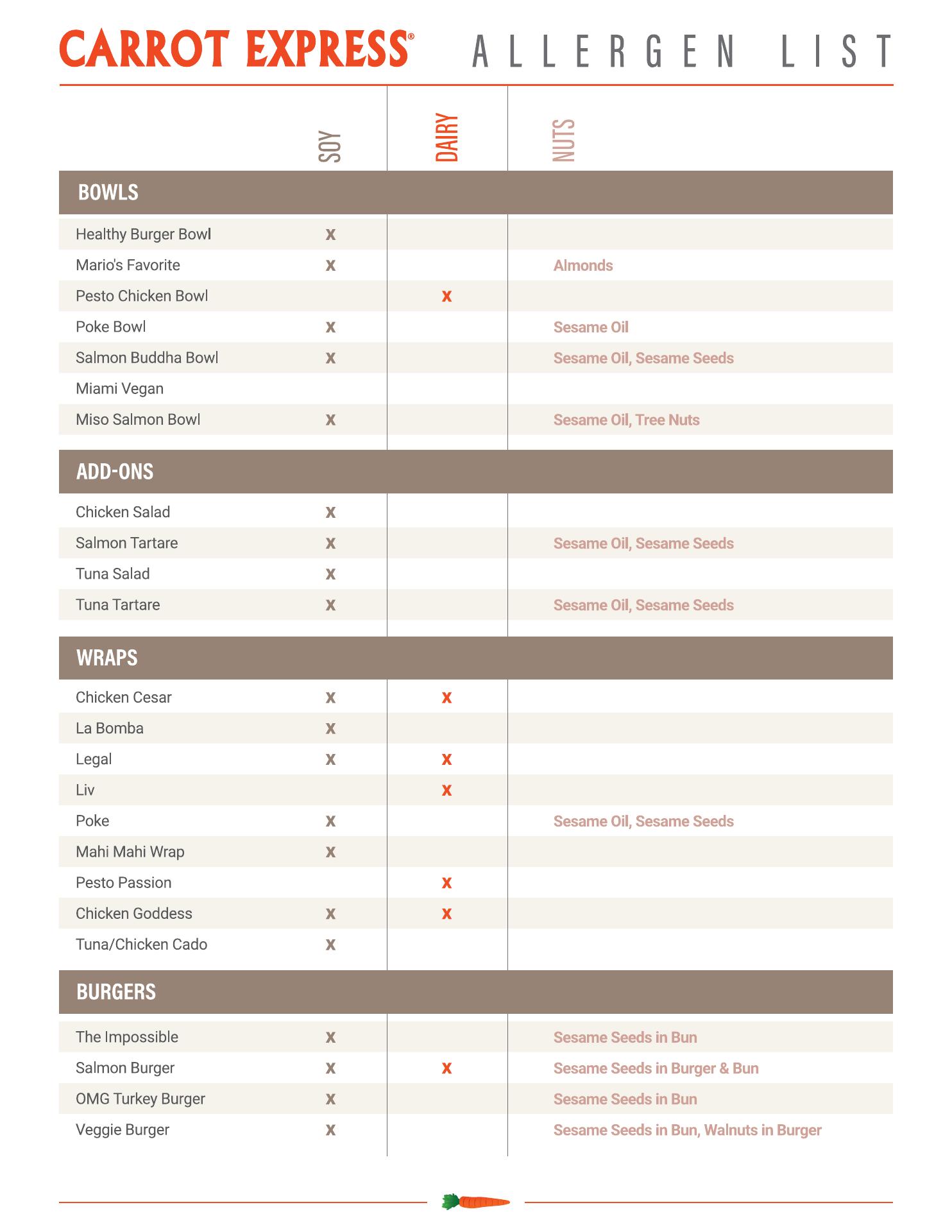 CARROT EXPRESS® ALLERGEN LIST

| | SOY | DAIRY | NUTS |
|---|---|---|---|
| **BOWLS** | | | |
| Healthy Burger Bowl | x | | |
| Mario's Favorite | x | | Almonds |
| Pesto Chicken Bowl | | x | |
| Poke Bowl | x | | Sesame Oil |
| Salmon Buddha Bowl | x | | Sesame Oil, Sesame Seeds |
| Miami Vegan | | | |
| Miso Salmon Bowl | x | | Sesame Oil, Tree Nuts |
| **ADD-ONS** | | | |
| Chicken Salad | x | | |
| Salmon Tartare | x | | Sesame Oil, Sesame Seeds |
| Tuna Salad | x | | |
| Tuna Tartare | x | | Sesame Oil, Sesame Seeds |
| **WRAPS** | | | |
| Chicken Cesar | x | x | |
| La Bomba | x | | |
| Legal | x | x | |
| Liv | | x | |
| Poke | x | | Sesame Oil, Sesame Seeds |
| Mahi Mahi Wrap | x | | |
| Pesto Passion | | x | |
| Chicken Goddess | x | x | |
| Tuna/Chicken Cado | x | | |
| **BURGERS** | | | |
| The Impossible | x | | Sesame Seeds in Bun |
| Salmon Burger | x | x | Sesame Seeds in Burger & Bun |
| OMG Turkey Burger | x | | Sesame Seeds in Bun |
| Veggie Burger | x | | Sesame Seeds in Bun, Walnuts in Burger |